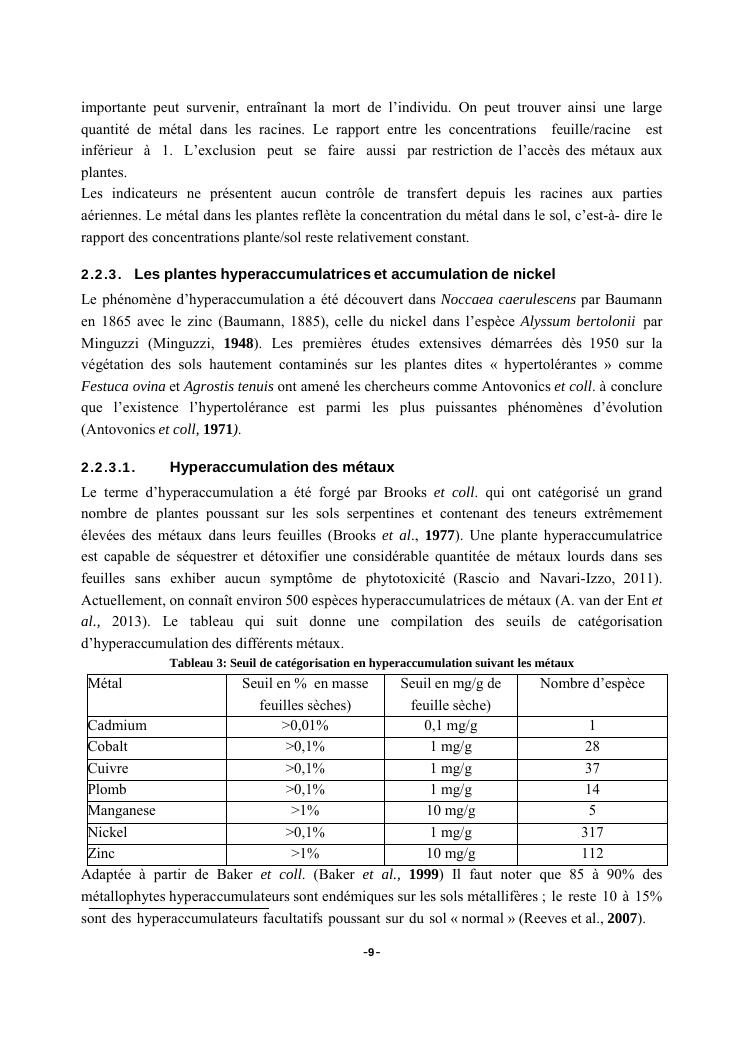 importante peut survenir, entraînant la mort de l'individu. On peut trouver ainsi une large quantité de métal dans les racines. Le rapport entre les concentrations feuille/racine est inférieur à 1. L'exclusion peut se faire aussi par restriction de l'accès des métaux aux plantes.
Les indicateurs ne présentent aucun contrôle de transfert depuis les racines aux parties aériennes. Le métal dans les plantes reflète la concentration du métal dans le sol, c'est-à- dire le rapport des concentrations plante/sol reste relativement constant.

2.2.3. Les plantes hyperaccumulatrices et accumulation de nickel

Le phénomène d'hyperaccumulation a été découvert dans Noccaea caerulescens par Baumann en 1865 avec le zinc (Baumann, 1885), celle du nickel dans l'espèce Alyssum bertolonii par Minguzzi (Minguzzi, 1948). Les premières études extensives démarrées dès 1950 sur la végétation des sols hautement contaminés sur les plantes dites « hypertolérantes » comme Festuca ovina et Agrostis tenuis ont amené les chercheurs comme Antovonics et coll. à conclure que l'existence l'hypertolérance est parmi les plus puissantes phénomènes d'évolution (Antovonics et coll, 1971).

2.2.3.1. Hyperaccumulation des métaux

Le terme d'hyperaccumulation a été forgé par Brooks et coll. qui ont catégorisé un grand nombre de plantes poussant sur les sols serpentines et contenant des teneurs extrêmement élevées des métaux dans leurs feuilles (Brooks et al., 1977). Une plante hyperaccumulatrice est capable de séquestrer et détoxifier une considérable quantitée de métaux lourds dans ses feuilles sans exhiber aucun symptôme de phytotoxicité (Rascio and Navari-Izzo, 2011). Actuellement, on connaît environ 500 espèces hyperaccumulatrices de métaux (A. van der Ent et al., 2013). Le tableau qui suit donne une compilation des seuils de catégorisation d'hyperaccumulation des différents métaux.

Tableau 3: Seuil de catégorisation en hyperaccumulation suivant les métaux

| Métal | Seuil en % en masse feuilles sèches) | Seuil en mg/g de feuille sèche) | Nombre d'espèce |
|---|---|---|---|
| Cadmium | >0,01% | 0,1 mg/g | 1 |
| Cobalt | >0,1% | 1 mg/g | 28 |
| Cuivre | >0,1% | 1 mg/g | 37 |
| Plomb | >0,1% | 1 mg/g | 14 |
| Manganese | >1% | 10 mg/g | 5 |
| Nickel | >0,1% | 1 mg/g | 317 |
| Zinc | >1% | 10 mg/g | 112 |

Adaptée à partir de Baker et coll. (Baker et al., 1999) Il faut noter que 85 à 90% des métallophytes hyperaccumulateurs sont endémiques sur les sols métallifères ; le reste 10 à 15% sont des hyperaccumulateurs facultatifs poussant sur du sol « normal » (Reeves et al., 2007).

-9-